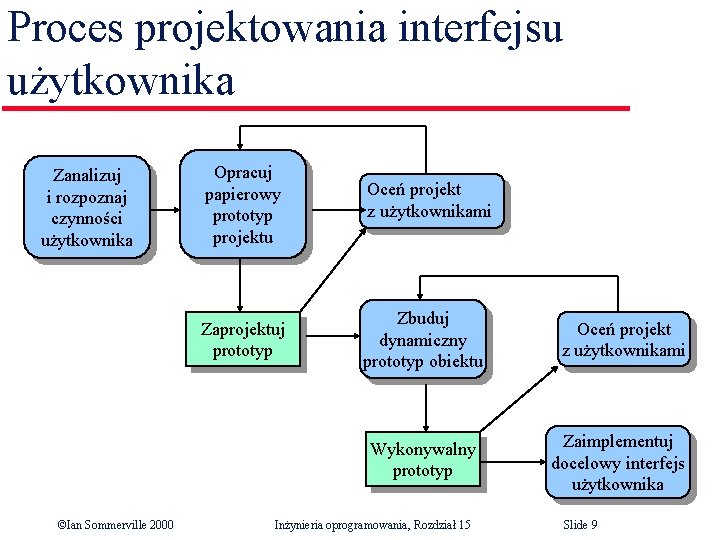 Proces projektowania interfejsu użytkownika

Zanalizuj i rozpoznaj czynności użytkownika

Opracuj papierowy prototyp projektu

Oceń projekt z użytkownikami

Zaprojektuj prototyp

Zbuduj dynamiczny prototyp obiektu

Oceń projekt z użytkownikami

Wykonywalny prototyp

Zaimplementuj docelowy interfejs użytkownika

©Ian Sommerville 2000 Inżynieria oprogramowania, Rozdział 15 Slide 9